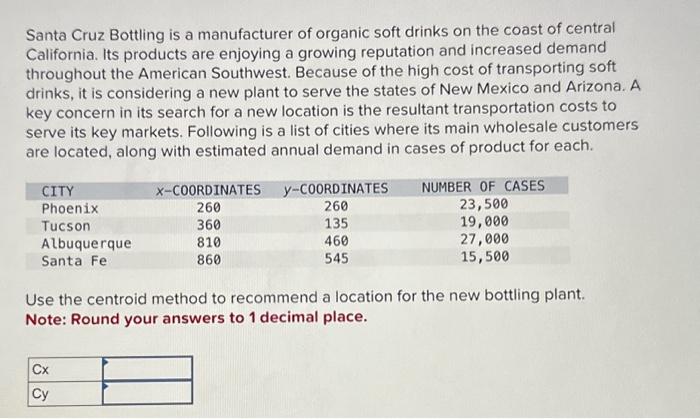 Santa Cruz Bottling is a manufacturer of organic soft drinks on the coast of central California. Its products are enjoying a growing reputation and increased demand throughout the American Southwest. Because of the high cost of transporting soft drinks, it is considering a new plant to serve the states of New Mexico and Arizona. A key concern in its search for a new location is the resultant transportation costs to serve its key markets. Following is a list of cities where its main wholesale customers are located, along with estimated annual demand in cases of product for each.

| CITY | x-COORDINATES | y-COORDINATES | NUMBER OF CASES |
|---|---|---|---|
| Phoenix | 260 | 260 | 23,500 |
| Tucson | 360 | 135 | 19,000 |
| Albuquerque | 810 | 460 | 27,000 |
| Santa Fe | 860 | 545 | 15,500 |

Use the centroid method to recommend a location for the new bottling plant.
Note: Round your answers to 1 decimal place.

| Cx | |
|---|---|
| Cy | |